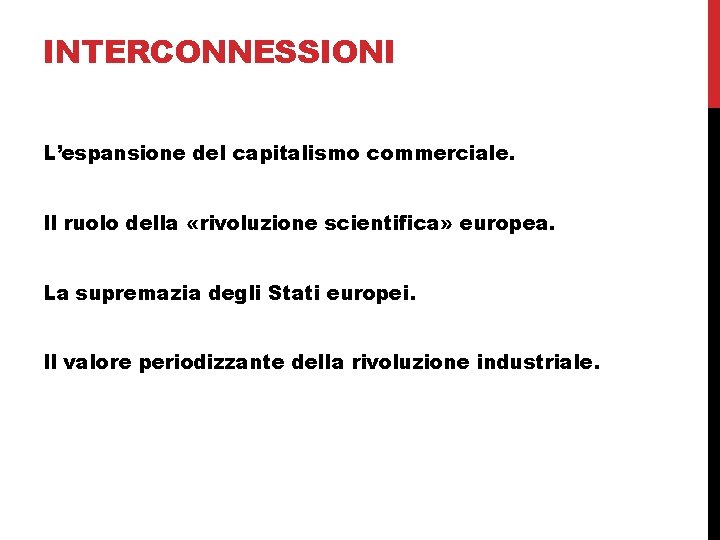 INTERCONNESSIONI

L’espansione del capitalismo commerciale.

Il ruolo della «rivoluzione scientifica» europea.

La supremazia degli Stati europei.

Il valore periodizzante della rivoluzione industriale.